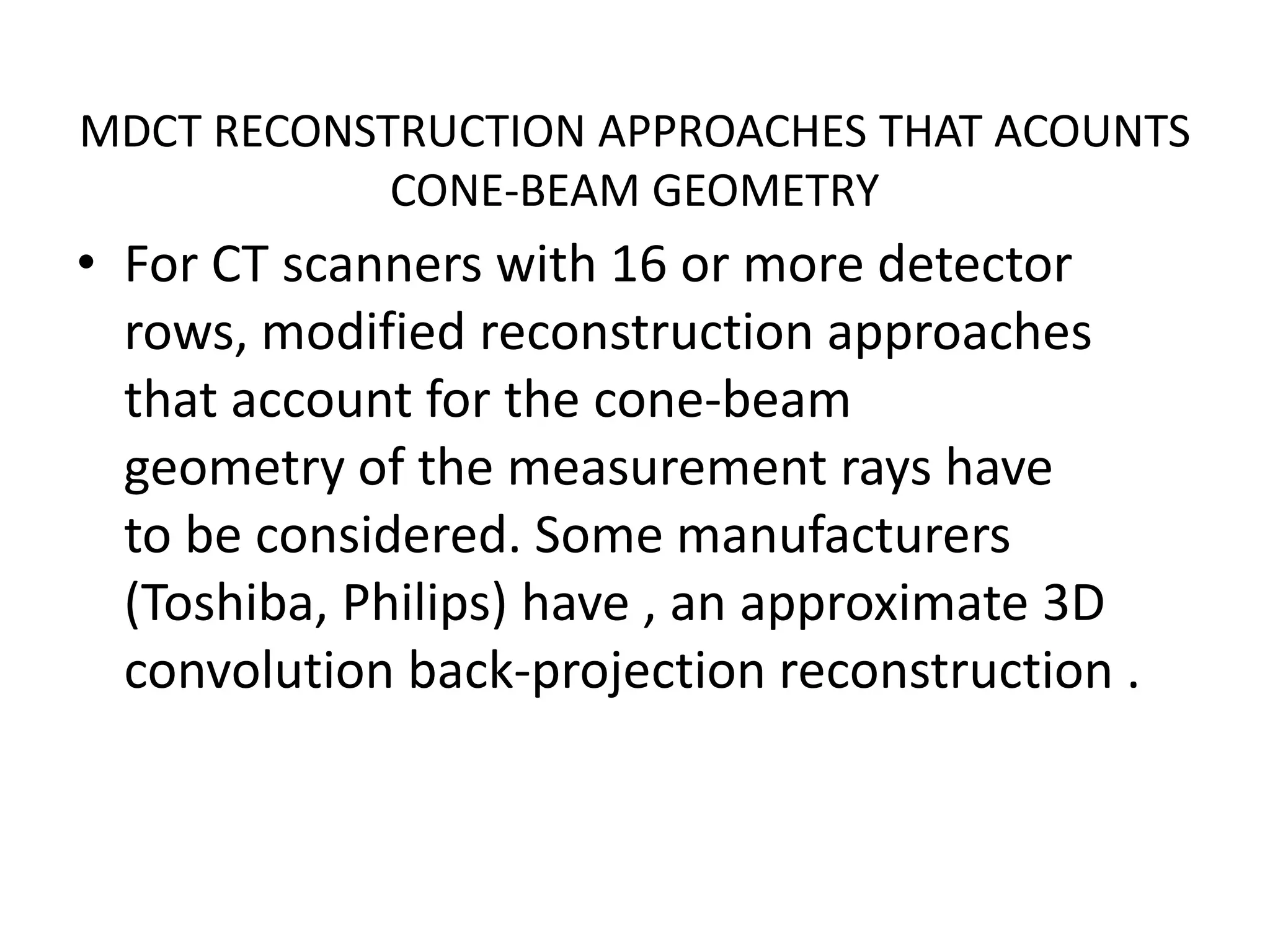 MDCT RECONSTRUCTION APPROACHES THAT ACOUNTS CONE-BEAM GEOMETRY

• For CT scanners with 16 or more detector rows, modified reconstruction approaches that account for the cone-beam geometry of the measurement rays have to be considered. Some manufacturers (Toshiba, Philips) have , an approximate 3D convolution back-projection reconstruction .